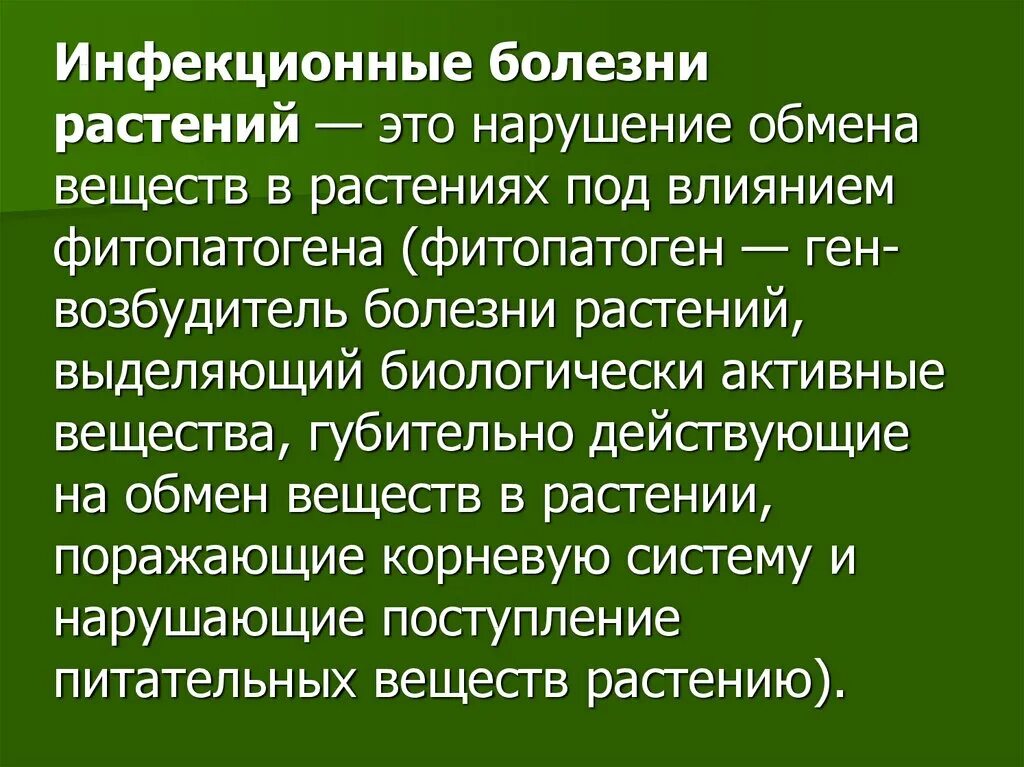 Инфекционные болезни растений — это нарушение обмена веществ в растениях под влиянием фитопатогена (фитопатоген — ген-возбудитель болезни растений, выделяющий биологически активные вещества, губительно действующие на обмен веществ в растении, поражающие корневую систему и нарушающие поступление питательных веществ растению).